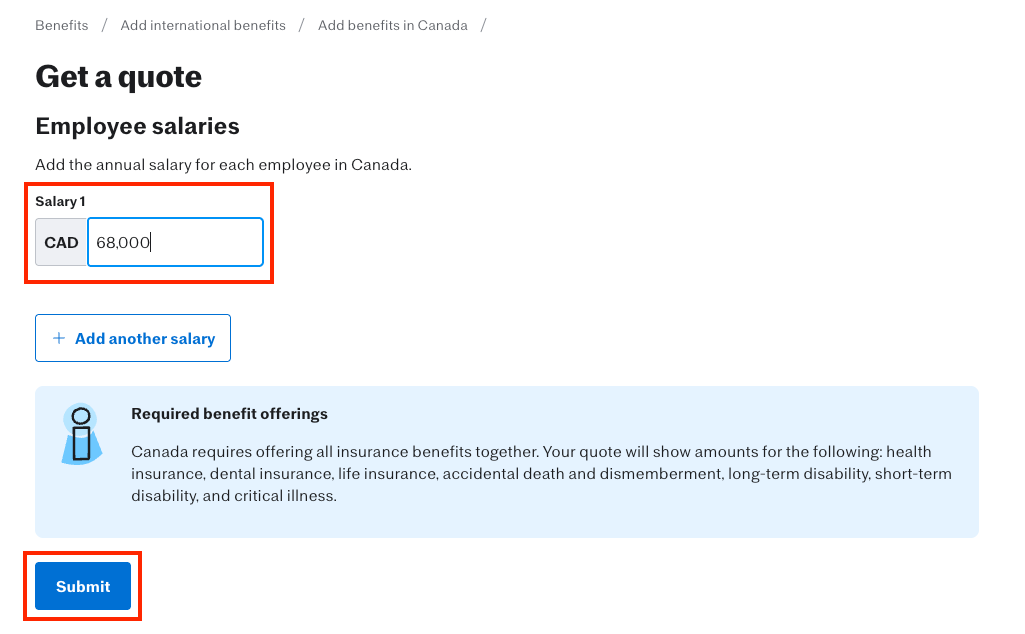 Benefits / Add international benefits / Add benefits in Canada /

Get a quote

Employee salaries

Add the annual salary for each employee in Canada.

Salary 1

CAD 68,000

+ Add another salary

Required benefit offerings

Canada requires offering all insurance benefits together. Your quote will show amounts for the following: health insurance, dental insurance, life insurance, accidental death and dismemberment, long-term disability, short-term disability, and critical illness.

Submit